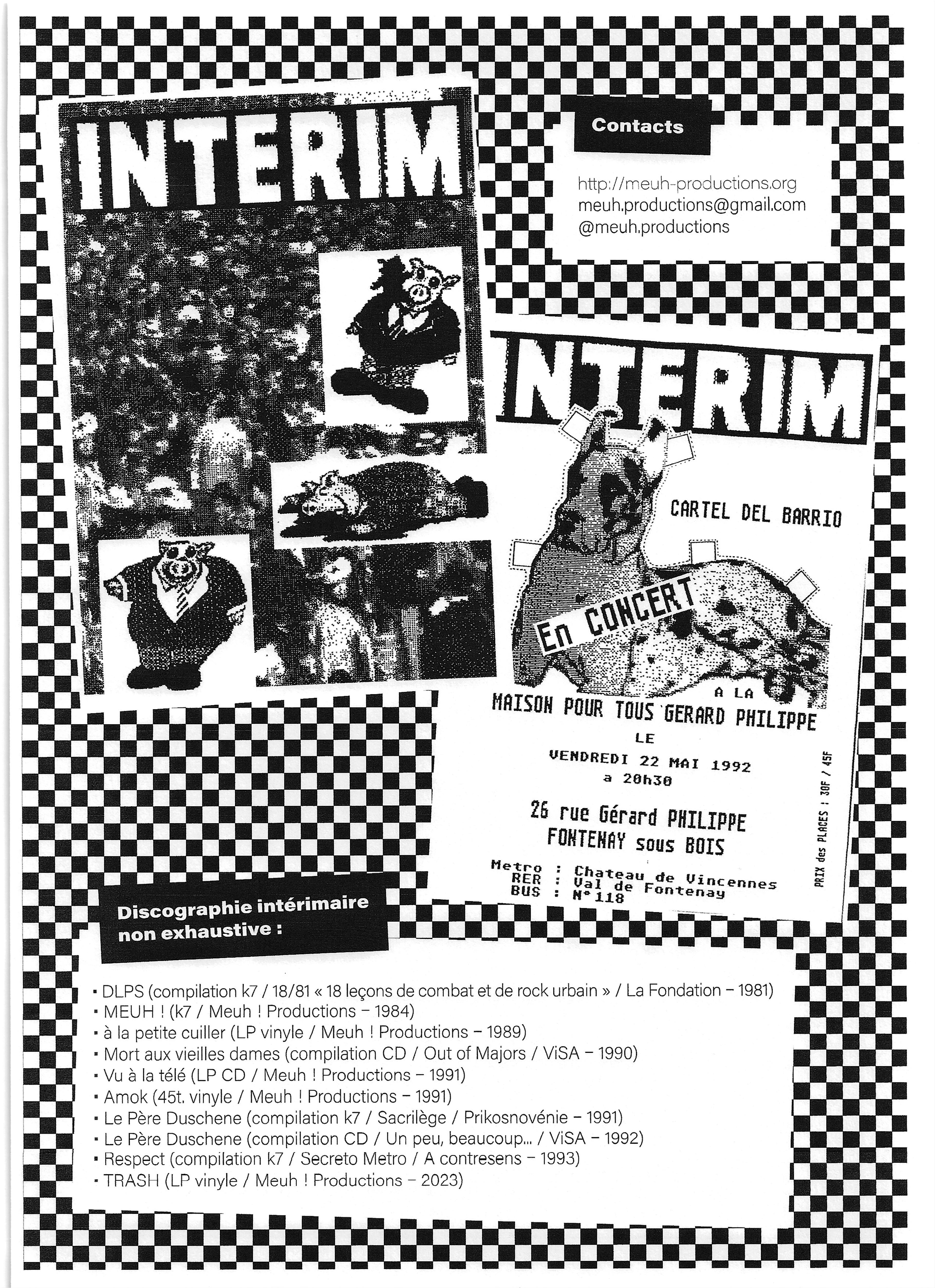 INTERIM

Contacts

http://meuh-productions.org
meuh.productions@gmail.com
@meuh.productions

INTERIM

CARTEL DEL BARRIO

En CONCERT

A LA
MAISON POUR TOUS GERARD PHILIPPE
LE
VENDREDI 22 MAI 1992
a 20h30

26 rue Gérard PHILIPPE
FONTENAY sous BOIS

Metro : Chateau de Vincennes
RER : Val de Fontenay
BUS : N° 118

PRIX des PLACES : 30F / 45F

Discographie intérimaire non exhaustive :

• DLPS (compilation k7 / 18/81 « 18 leçons de combat et de rock urbain » / La Fondation – 1981)
• MEUH ! (k7 / Meuh ! Productions – 1984)
• à la petite cuiller (LP vinyle / Meuh ! Productions – 1989)
• Mort aux vieilles dames (compilation CD / Out of Majors / ViSA – 1990)
• Vu à la télé (LP CD / Meuh ! Productions – 1991)
• Amok (45t. vinyle / Meuh ! Productions – 1991)
• Le Père Duschene (compilation k7 / Sacrilège / Prikosnovénie – 1991)
• Le Père Duschene (compilation CD / Un peu, beaucoup... / ViSA – 1992)
• Respect (compilation k7 / Secreto Metro / A contresens – 1993)
• TRASH (LP vinyle / Meuh ! Productions – 2023)